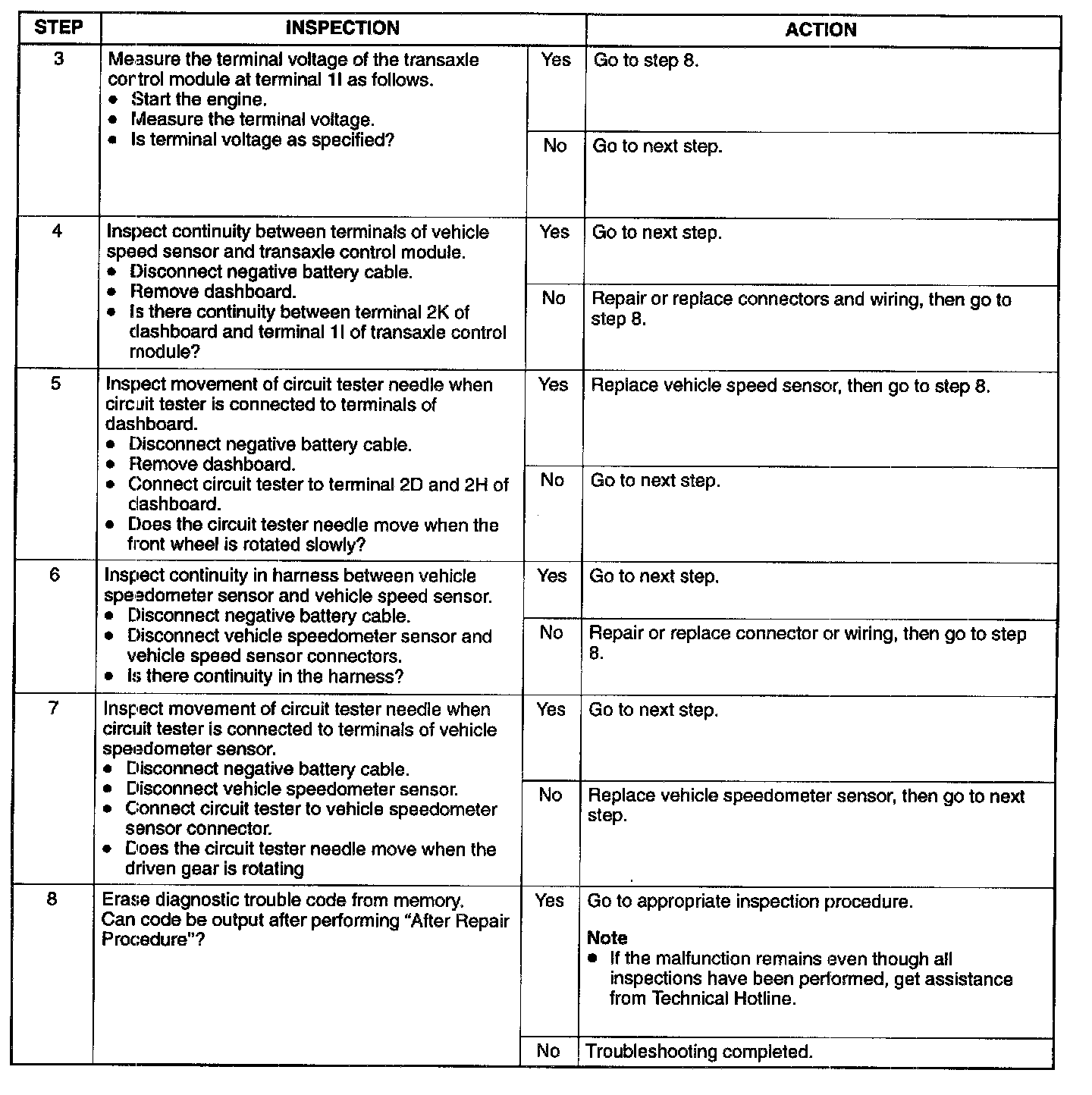 | STEP | INSPECTION | | ACTION |
|---|---|---|---|
| 3 | Measure the terminal voltage of the transaxle control module at terminal 1I as follows. • Start the engine. • Measure the terminal voltage. • Is terminal voltage as specified? | Yes | Go to step 8. |
| | | No | Go to next step. |
| 4 | Inspect continuity between terminals of vehicle speed sensor and transaxle control module. • Disconnect negative battery cable. • Remove dashboard. • Is there continuity between terminal 2K of dashboard and terminal 1I of transaxle control module? | Yes | Go to next step. |
| | | No | Repair or replace connectors and wiring, then go to step 8. |
| 5 | Inspect movement of circuit tester needle when circuit tester is connected to terminals of dashboard. • Disconnect negative battery cable. • Remove dashboard. • Connect circuit tester to terminal 2D and 2H of dashboard. • Does the circuit tester needle move when the front wheel is rotated slowly? | Yes | Replace vehicle speed sensor, then go to step 8. |
| | | No | Go to next step. |
| 6 | Inspect continuity in harness between vehicle speedometer sensor and vehicle speed sensor. • Disconnect negative battery cable. • Disconnect vehicle speedometer sensor and vehicle speed sensor connectors. • Is there continuity in the harness? | Yes | Go to next step. |
| | | No | Repair or replace connector or wiring, then go to step 8. |
| 7 | Inspect movement of circuit tester needle when circuit tester is connected to terminals of vehicle speedometer sensor. • Disconnect negative battery cable. • Disconnect vehicle speedometer sensor. • Connect circuit tester to vehicle speedometer sensor connector. • Does the circuit tester needle move when the driven gear is rotating | Yes | Go to next step. |
| | | No | Replace vehicle speedometer sensor, then go to next step. |
| 8 | Erase diagnostic trouble code from memory. Can code be output after performing "After Repair Procedure"? | Yes | Go to appropriate inspection procedure. **Note** • If the malfunction remains even though all inspections have been performed, get assistance from Technical Hotline. |
| | | No | Troubleshooting completed. |